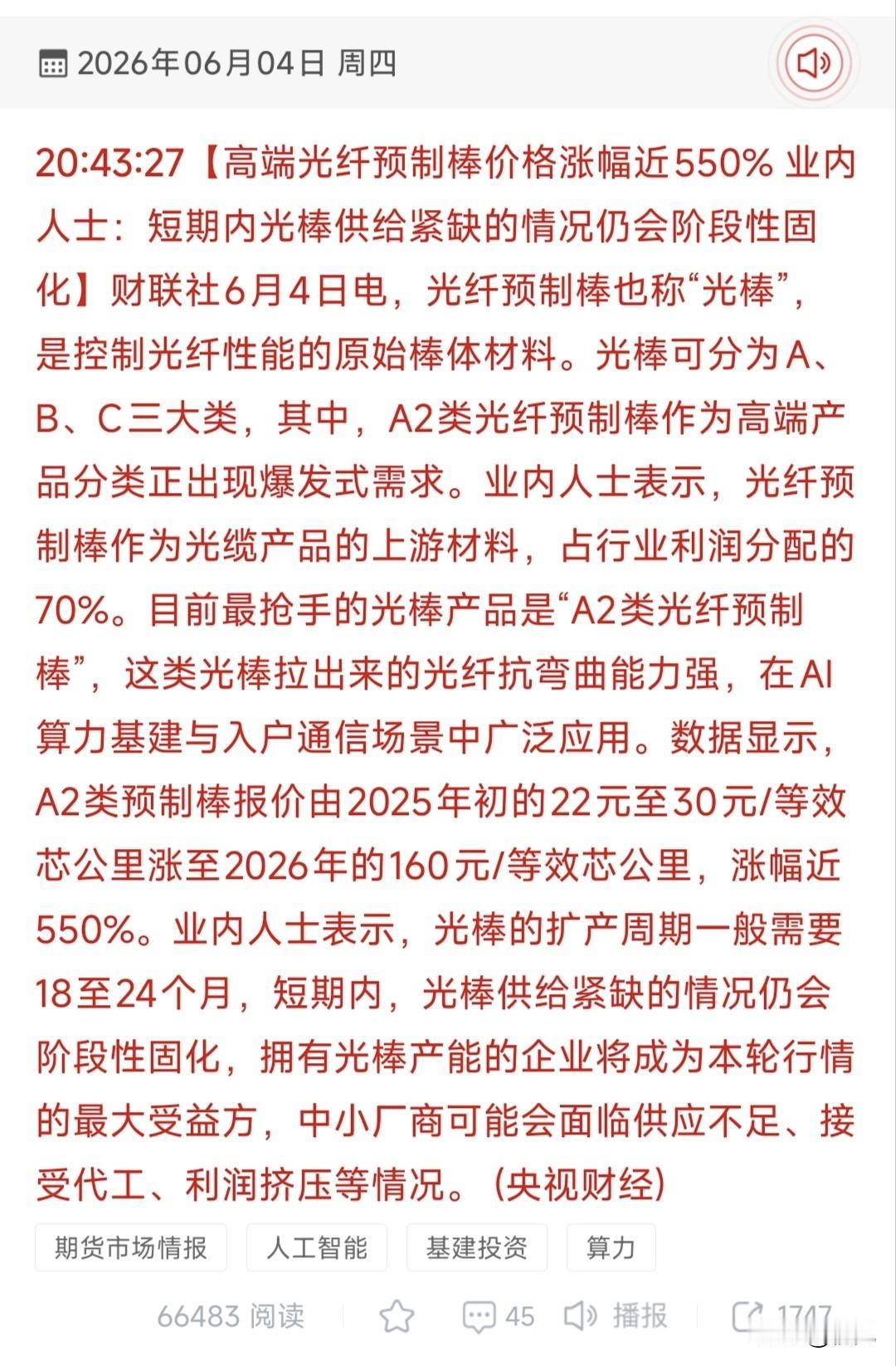 2026年06月04日 周四

20:43:27【高端光纤预制棒价格涨幅近550% 业内人士：短期内光棒供给紧缺的情况仍会阶段性固化】财联社6月4日电，光纤预制棒也称“光棒”，是控制光纤性能的原始棒体材料。光棒可分为A、B、C三大类，其中，A2类光纤预制棒作为高端产品分类正出现爆发式需求。业内人士表示，光纤预制棒作为光缆产品的上游材料，占行业利润分配的70%。目前最抢手的光棒产品是“A2类光纤预制棒”，这类光棒拉出来的光纤抗弯曲能力强，在AI算力基建与入户通信场景中广泛应用。数据显示，A2类预制棒报价由2025年初的22元至30元/等效芯公里涨至2026年的160元/等效芯公里，涨幅近550%。业内人士表示，光棒的扩产周期一般需要18至24个月，短期内，光棒供给紧缺的情况仍会阶段性固化，拥有光棒产能的企业将成为本轮行情的最大受益方，中小厂商可能会面临供应不足、接受代工、利润挤压等情况。(央视财经)

期货市场情报 人工智能 基建投资 算力

66483 阅读 45 播报 1747